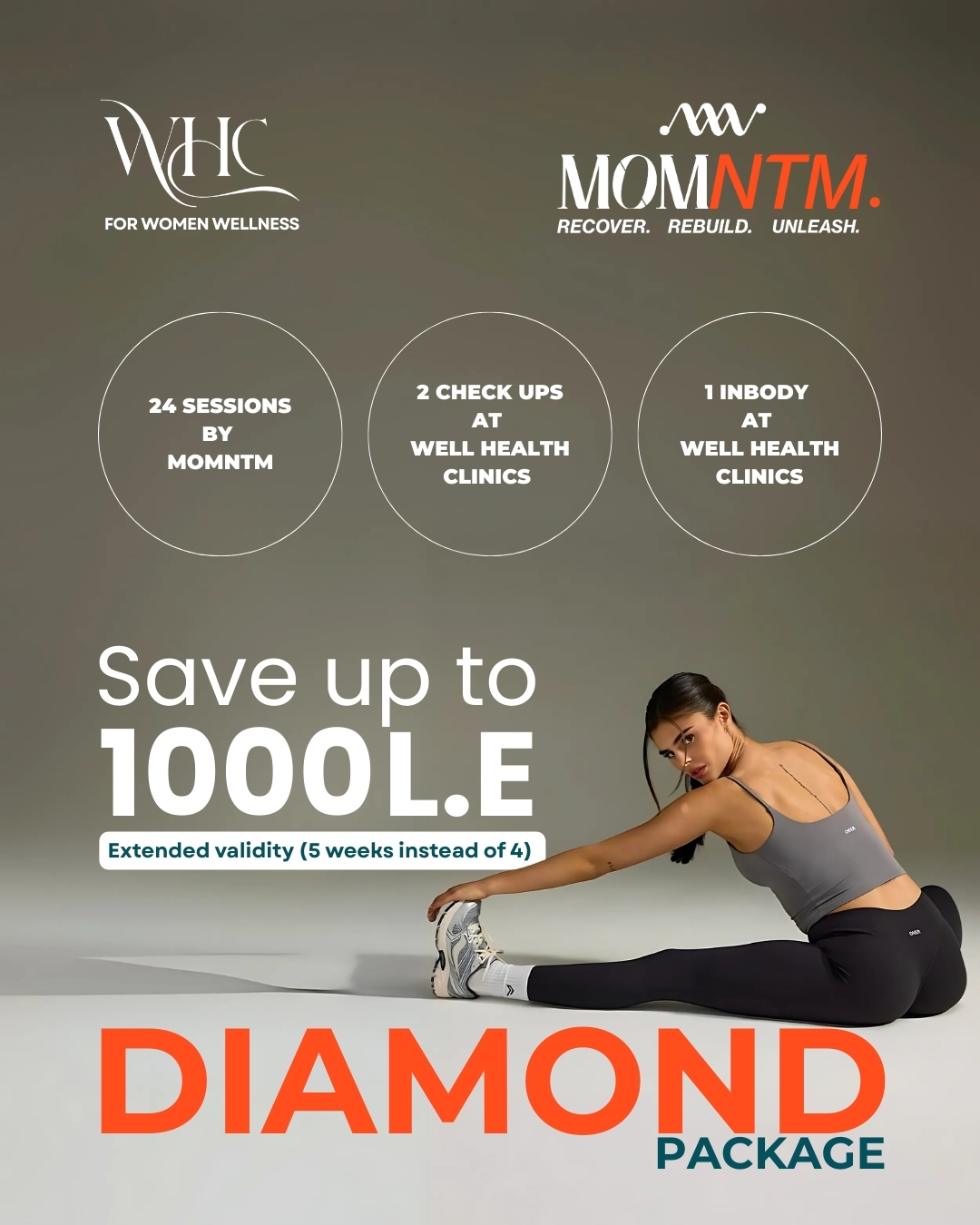 WHC
FOR WOMEN WELLNESS

MOMNTM.
RECOVER. REBUILD. UNLEASH.

24 SESSIONS
BY
MOMNTM

2 CHECK UPS
AT
WELL HEALTH
CLINICS

1 INBODY
AT
WELL HEALTH
CLINICS

Save up to
1000L.E

Extended validity (5 weeks instead of 4)

DIAMOND
PACKAGE